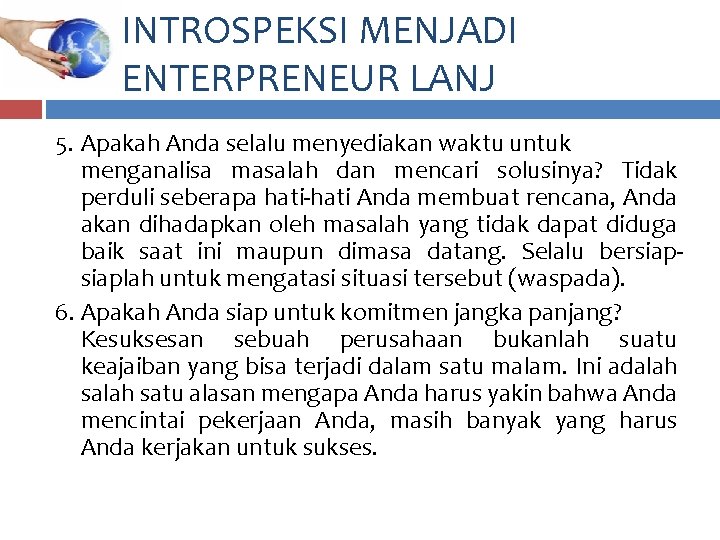 INTROSPEKSI MENJADI ENTERPRENEUR LANJ

5. Apakah Anda selalu menyediakan waktu untuk menganalisa masalah dan mencari solusinya? Tidak perduli seberapa hati-hati Anda membuat rencana, Anda akan dihadapkan oleh masalah yang tidak dapat diduga baik saat ini maupun dimasa datang. Selalu bersiap-siaplah untuk mengatasi situasi tersebut (waspada).

6. Apakah Anda siap untuk komitmen jangka panjang? Kesuksesan sebuah perusahaan bukanlah suatu keajaiban yang bisa terjadi dalam satu malam. Ini adalah salah satu alasan mengapa Anda harus yakin bahwa Anda mencintai pekerjaan Anda, masih banyak yang harus Anda kerjakan untuk sukses.